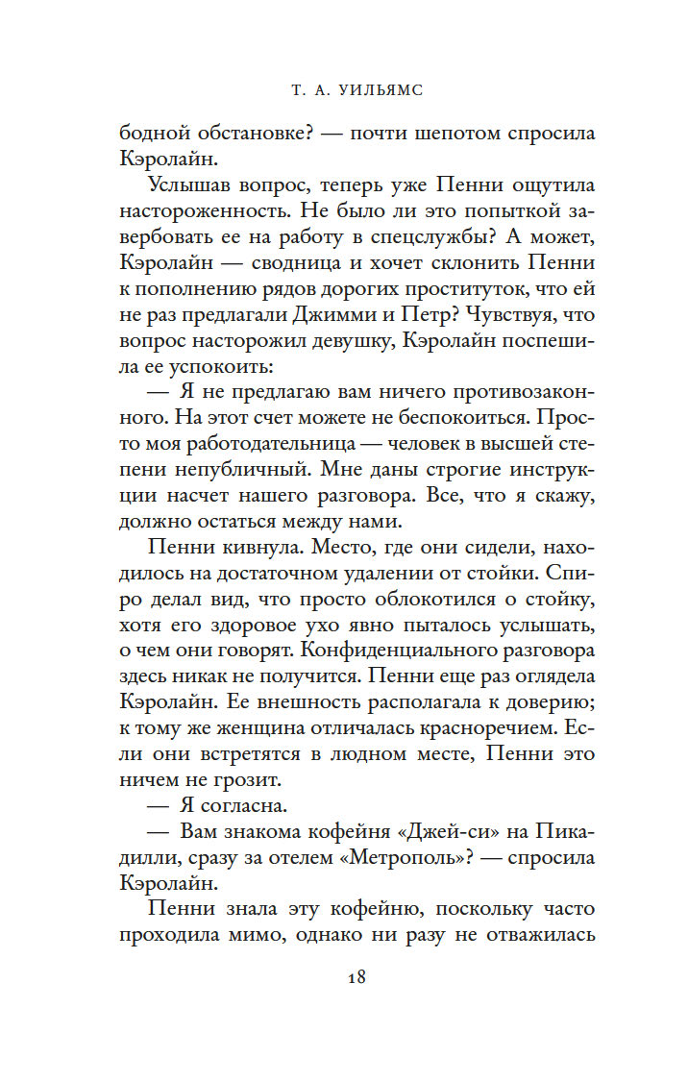 Т. А. УИЛЬЯМС

бодной обстановке? — почти шепотом спросила Кэролайн.

Услышав вопрос, теперь уже Пенни ощутила настороженность. Не было ли это попыткой завербовать ее на работу в спецслужбы? А может, Кэролайн — сводница и хочет склонить Пенни к пополнению рядов дорогих проституток, что ей не раз предлагали Джимми и Петр? Чувствуя, что вопрос насторожил девушку, Кэролайн поспешила ее успокоить:

— Я не предлагаю вам ничего противозаконного. На этот счет можете не беспокоиться. Просто моя работодательница — человек в высшей степени непубличный. Мне даны строгие инструкции насчет нашего разговора. Все, что я скажу, должно остаться между нами.

Пенни кивнула. Место, где они сидели, находилось на достаточном удалении от стойки. Спиро делал вид, что просто облокотился о стойку, хотя его здоровое ухо явно пыталось услышать, о чем они говорят. Конфиденциального разговора здесь никак не получится. Пенни еще раз оглядела Кэролайн. Ее внешность располагала к доверию; к тому же женщина отличалась красноречием. Если они встретятся в людном месте, Пенни это ничем не грозит.

— Я согласна.

— Вам знакома кофейня «Джей-си» на Пикадилли, сразу за отелем «Метрополь»? — спросила Кэролайн.

Пенни знала эту кофейню, поскольку часто проходила мимо, однако ни разу не отважилась

18